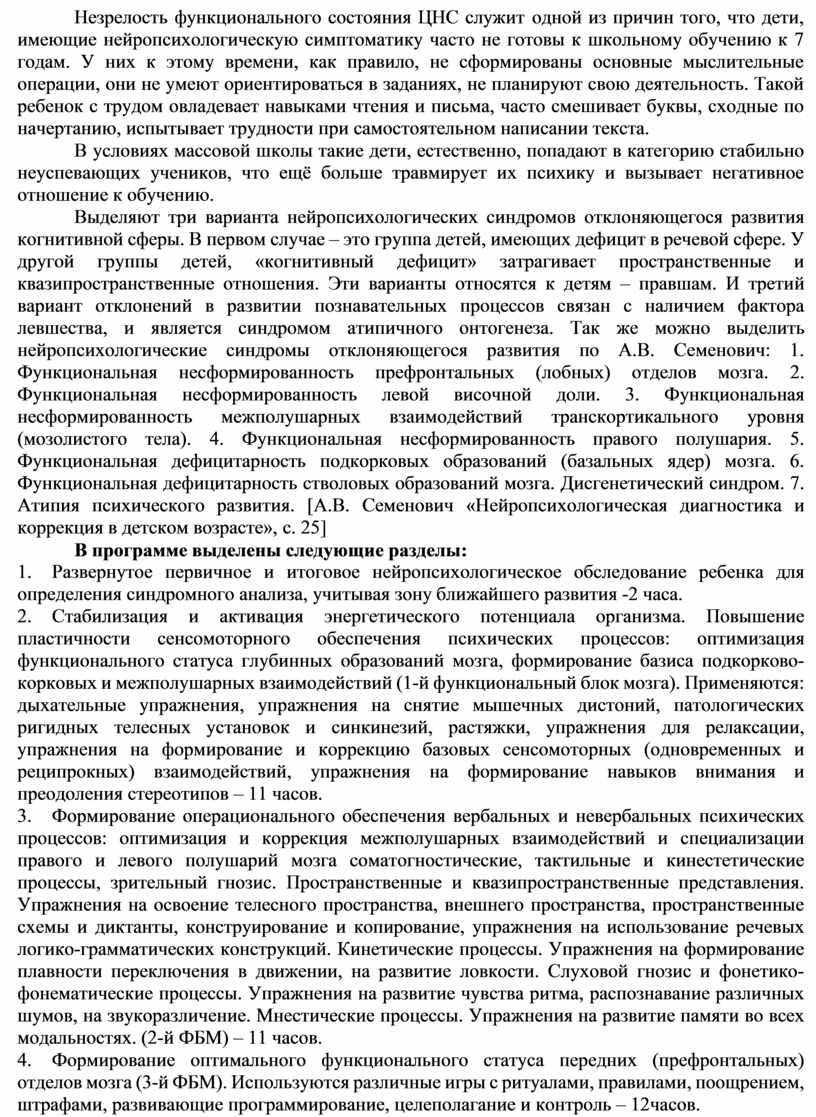 Незрелость функционального состояния ЦНС служит одной из причин того, что дети, имеющие нейропсихологическую симптоматику часто не готовы к школьному обучению к 7 годам. У них к этому времени, как правило, не сформированы основные мыслительные операции, они не умеют ориентироваться в заданиях, не планируют свою деятельность. Такой ребенок с трудом овладевает навыками чтения и письма, часто смешивает буквы, сходные по начертанию, испытывает трудности при самостоятельном написании текста.

В условиях массовой школы такие дети, естественно, попадают в категорию стабильно неуспевающих учеников, что ещё больше травмирует их психику и вызывает негативное отношение к обучению.

Выделяют три варианта нейропсихологических синдромов отклоняющегося развития когнитивной сферы. В первом случае – это группа детей, имеющих дефицит в речевой сфере. У другой группы детей, «когнитивный дефицит» затрагивает пространственные и квазипространственные отношения. Эти варианты относятся к детям – правшам. И третий вариант отклонений в развитии познавательных процессов связан с наличием фактора левшества, и является синдромом атипичного онтогенеза. Так же можно выделить нейропсихологические синдромы отклоняющегося развития по А.В. Семенович: 1. Функциональная несформированность префронтальных (лобных) отделов мозга. 2. Функциональная несформированность левой височной доли. 3. Функциональная несформированность межполушарных взаимодействий транскортикального уровня (мозолистого тела). 4. Функциональная несформированность правого полушария. 5. Функциональная дефицитарность подкорковых образований (базальных ядер) мозга. 6. Функциональная дефицитарность стволовых образований мозга. Дисгенетический синдром. 7. Атипия психического развития. [А.В. Семенович «Нейропсихологическая диагностика и коррекция в детском возрасте», с. 25]

В программе выделены следующие разделы:

1. Развернутое первичное и итоговое нейропсихологическое обследование ребенка для определения синдромного анализа, учитывая зону ближайшего развития -2 часа.

2. Стабилизация и активация энергетического потенциала организма. Повышение пластичности сенсомоторного обеспечения психических процессов: оптимизация функционального статуса глубинных образований мозга, формирование базиса подкорково-корковых и межполушарных взаимодействий (1-й функциональный блок мозга). Применяются: дыхательные упражнения, упражнения на снятие мышечных дистоний, патологических ригидных телесных установок и синкинезий, растяжки, упражнения для релаксации, упражнения на формирование и коррекцию базовых сенсомоторных (одновременных и реципрокных) взаимодействий, упражнения на формирование навыков внимания и преодоления стереотипов – 11 часов.

3. Формирование операционального обеспечения вербальных и невербальных психических процессов: оптимизация и коррекция межполушарных взаимодействий и специализации правого и левого полушарий мозга соматогностические, тактильные и кинестетические процессы, зрительный гнозис. Пространственные и квазипространственные представления. Упражнения на освоение телесного пространства, внешнего пространства, пространственные схемы и диктанты, конструирование и копирование, упражнения на использование речевых логико-грамматических конструкций. Кинетические процессы. Упражнения на формирование плавности переключения в движении, на развитие ловкости. Слуховой гнозис и фонетико-фонематические процессы. Упражнения на развитие чувства ритма, распознавание различных шумов, на звукоразличение. Мнестические процессы. Упражнения на развитие памяти во всех модальностях. (2-й ФБМ) – 11 часов.

4. Формирование оптимального функционального статуса передних (префронтальных) отделов мозга (3-й ФБМ). Используются различные игры с ритуалами, правилами, поощрением, штрафами, развивающие программирование, целеполагание и контроль – 12часов.